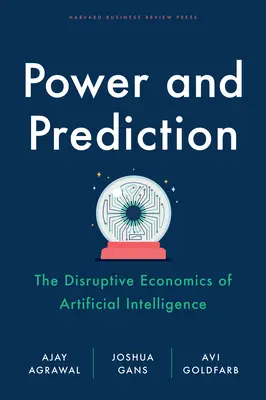 HARVARD BUSINESS REVIEW PRESS

Power and Prediction

The Disruptive Economics of Artificial Intelligence

AJAY AGRAWAL

JOSHUA GANS

AVI GOLDFARB